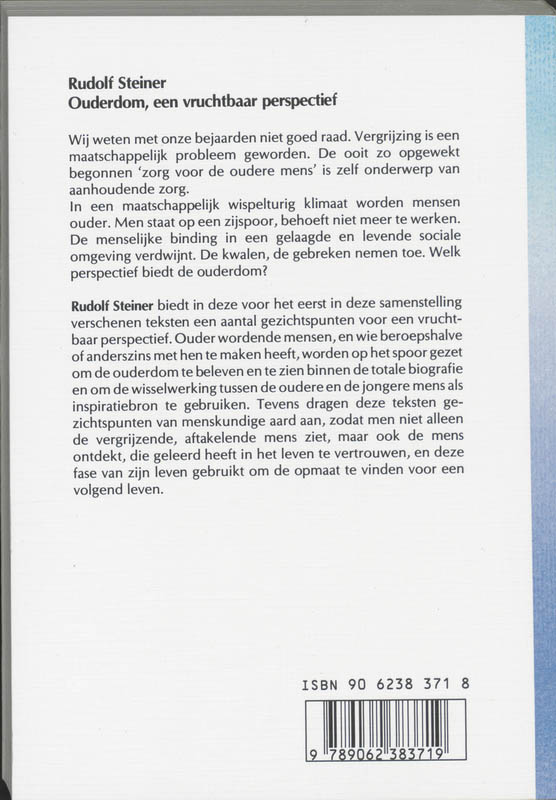 Rudolf Steiner
Ouderdom, een vruchtbaar perspectief

Wij weten met onze bejaarden niet goed raad. Vergrijzing is een maatschappelijk probleem geworden. De ooit zo opgewekt begonnen 'zorg voor de oudere mens' is zelf onderwerp van aanhoudende zorg.
In een maatschappelijk wispelturig klimaat worden mensen ouder. Men staat op een zijspoor, behoeft niet meer te werken. De menselijke binding in een gelaagde en levende sociale omgeving verdwijnt. De kwalen, de gebreken nemen toe. Welk perspectief biedt de ouderdom?

Rudolf Steiner biedt in deze voor het eerst in deze samenstelling verschenen teksten een aantal gezichtspunten voor een vruchtbaar perspectief. Ouder wordende mensen, en wie beroepshalve of anderszins met hen te maken heeft, worden op het spoor gezet om de ouderdom te beleven en te zien binnen de totale biografie en om de wisselwerking tussen de oudere en de jongere mens als inspiratiebron te gebruiken. Tevens dragen deze teksten gezichtspunten van menskundige aard aan, zodat men niet alleen de vergrijzende, aftakelende mens ziet, maar ook de mens ontdekt, die geleerd heeft in het leven te vertrouwen, en deze fase van zijn leven gebruikt om de opmaat te vinden voor een volgend leven.

ISBN 90 6238 371 8

9 789062 383719